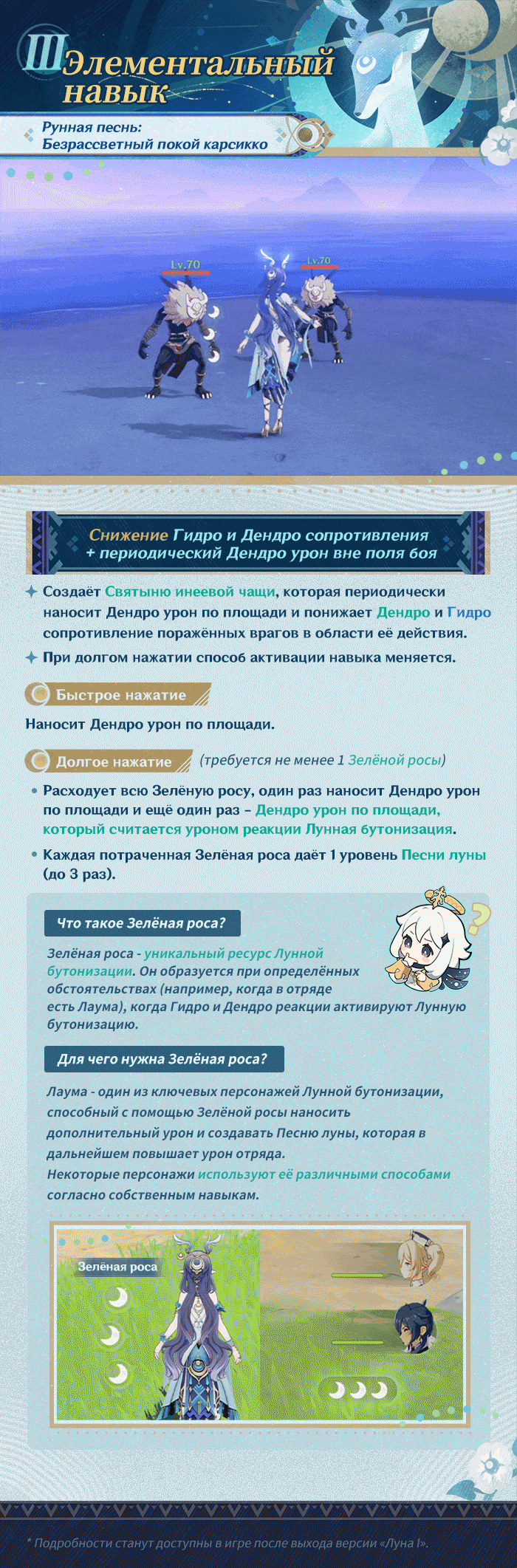 III Элементальный навык

Рунная песнь: Безрассветный покой карсикко

Lv.70

Lv.70

Снижение Гидро и Дендро сопротивления + периодический Дендро урон вне поля боя

Создаёт Святыню инеевой чащи, которая периодически наносит Дендро урон по площади и понижает Дендро и Гидро сопротивление поражённых врагов в области её действия.

При долгом нажатии способ активации навыка меняется.

Быстрое нажатие

Наносит Дендро урон по площади.

Долгое нажатие (требуется не менее 1 Зелёной росы)

Расходует всю Зелёную росу, один раз наносит Дендро урон по площади и ещё один раз – Дендро урон по площади, который считается уроном реакции Лунная бутонизация.

Каждая потраченная Зелёная роса даёт 1 уровень Песни луны (до 3 раз).

Что такое Зелёная роса?

Зелёная роса - уникальный ресурс Лунной бутонизации. Он образуется при определённых обстоятельствах (например, когда в отряде есть Лаума), когда Гидро и Дендро реакции активируют Лунную бутонизацию.

Для чего нужна Зелёная роса?

Лаума - один из ключевых персонажей Лунной бутонизации, способный с помощью Зелёной росы наносить дополнительный урон и создавать Песню луны, которая в дальнейшем повышает урон отряда.
Некоторые персонажи используют её различными способами согласно собственным навыкам.

Зелёная роса

* Подробности станут доступны в игре после выхода версии «Луна I».